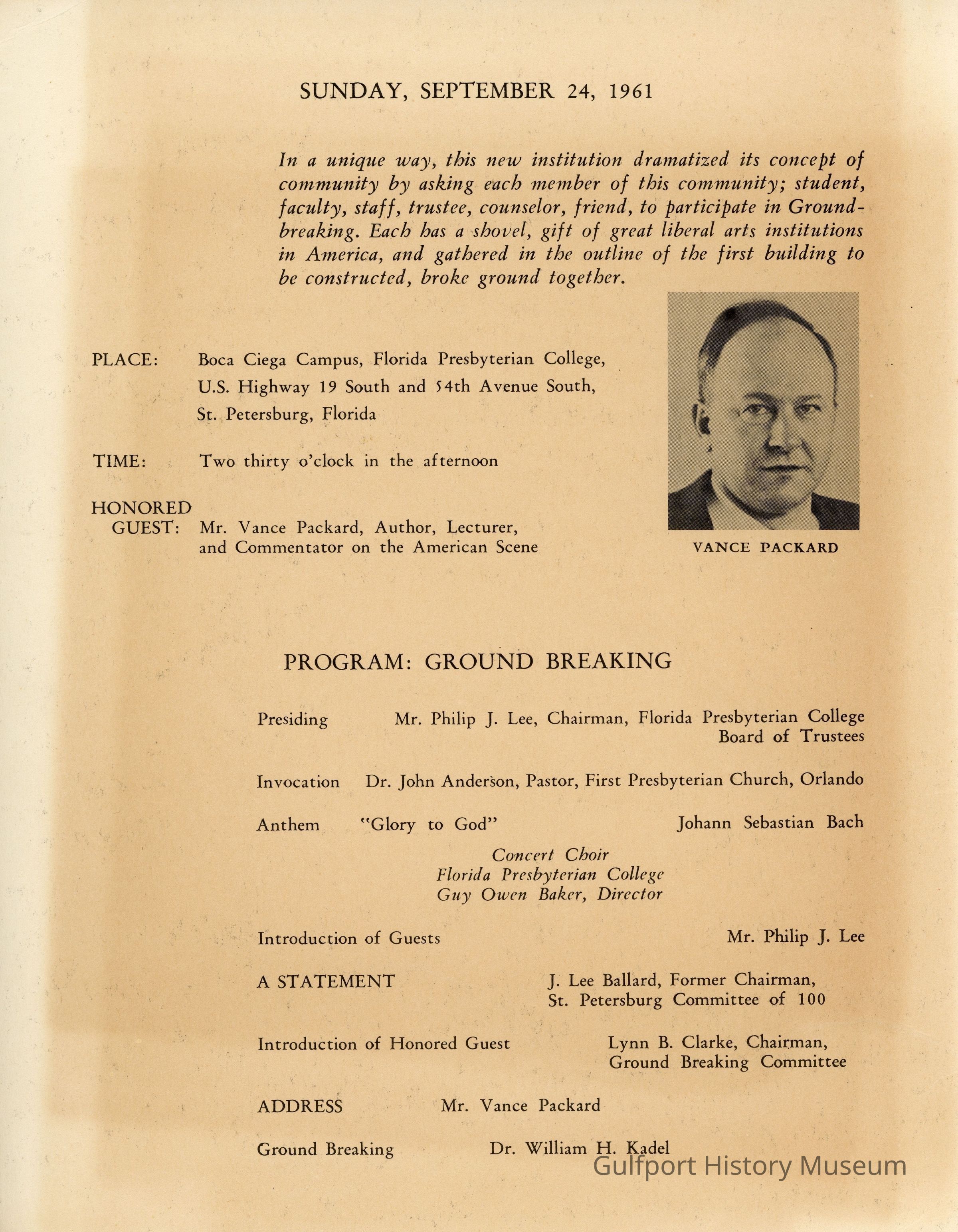 SUNDAY, SEPTEMBER 24, 1961

In a unique way, this new institution dramatized its concept of community by asking each member of this community; student, faculty, staff, trustee, counselor, friend, to participate in Groundbreaking. Each has a shovel, gift of great liberal arts institutions in America, and gathered in the outline of the first building to be constructed, broke ground together.

PLACE: Boca Ciega Campus, Florida Presbyterian College, U.S. Highway 19 South and 54th Avenue South, St. Petersburg, Florida

TIME: Two thirty o'clock in the afternoon

HONORED GUEST: Mr. Vance Packard, Author, Lecturer, and Commentator on the American Scene

VANCE PACKARD

PROGRAM: GROUND BREAKING

Presiding Mr. Philip J. Lee, Chairman, Florida Presbyterian College Board of Trustees

Invocation Dr. John Anderson, Pastor, First Presbyterian Church, Orlando

Anthem "Glory to God" Johann Sebastian Bach

Concert Choir
Florida Presbyterian College
Guy Owen Baker, Director

Introduction of Guests Mr. Philip J. Lee

A STATEMENT J. Lee Ballard, Former Chairman, St. Petersburg Committee of 100

Introduction of Honored Guest Lynn B. Clarke, Chairman, Ground Breaking Committee

ADDRESS Mr. Vance Packard

Ground Breaking Dr. William H. Kadel

Gulfport History Museum